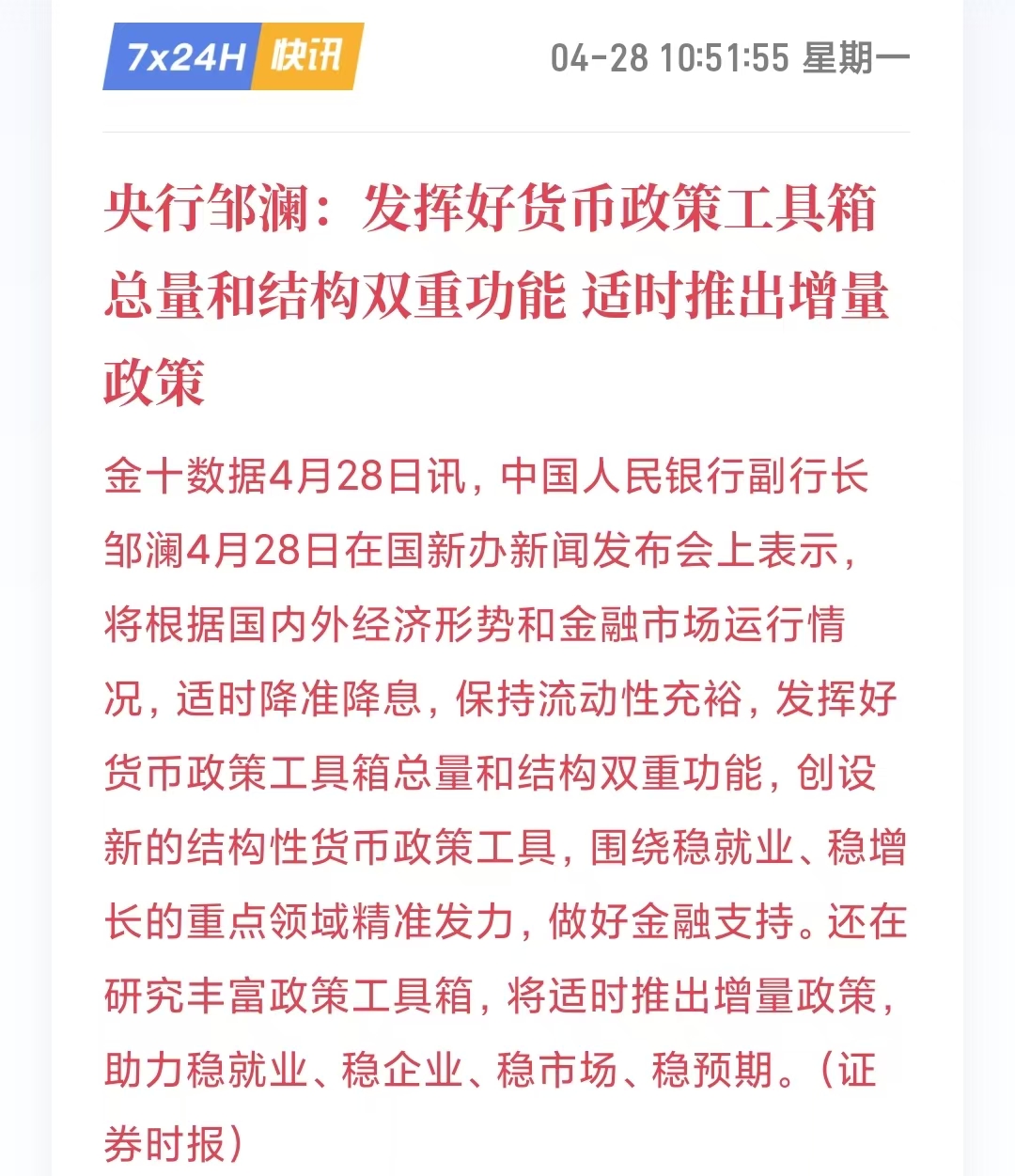 7x24H 快讯

04-28 10:51:55 星期一

央行邹澜：发挥好货币政策工具箱总量和结构双重功能 适时推出增量政策

金十数据4月28日讯，中国人民银行副行长邹澜4月28日在国新办新闻发布会上表示，将根据国内外经济形势和金融市场运行情况，适时降准降息，保持流动性充裕，发挥好货币政策工具箱总量和结构双重功能，创设新的结构性货币政策工具，围绕稳就业、稳增长的重点领域精准发力，做好金融支持。还在研究丰富政策工具箱，将适时推出增量政策，助力稳就业、稳企业、稳市场、稳预期。（证券时报）